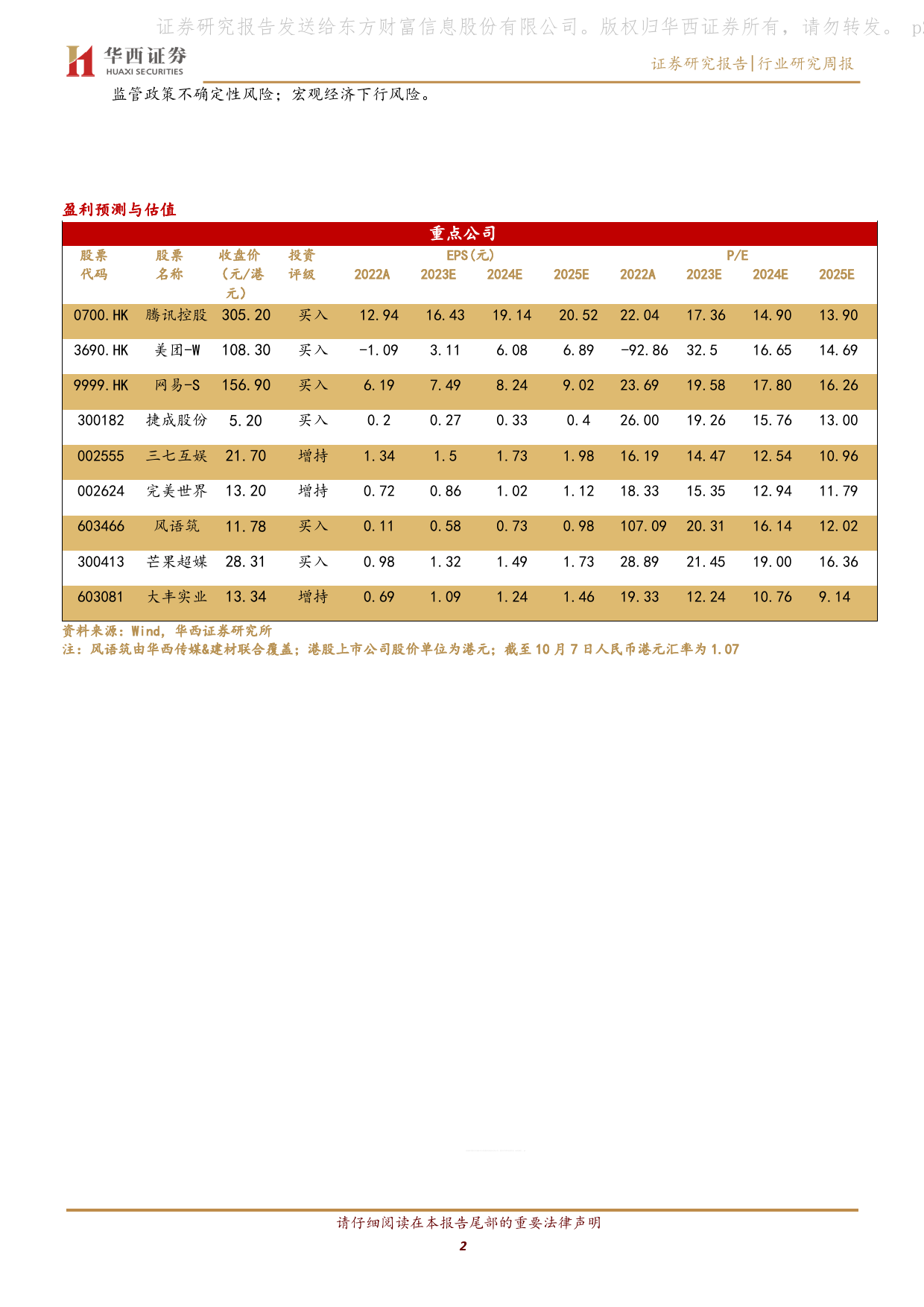 证券研究报告发送给东方财富信息股份有限公司。版权归华西证券所有，请勿转发。 p

华西证券
HUAXI SECURITIES

证券研究报告|行业研究周报

监管政策不确定性风险；宏观经济下行风险。

盈利预测与估值

重点公司

| 股票代码 | 股票名称 | 收盘价（元/港元） | 投资评级 | EPS(元) 2022A | 2023E | 2024E | 2025E | P/E 2022A | 2023E | 2024E | 2025E |
|---|---|---|---|---|---|---|---|---|---|---|---|
| 0700.HK | 腾讯控股 | 305.20 | 买入 | 12.94 | 16.43 | 19.14 | 20.52 | 22.04 | 17.36 | 14.90 | 13.90 |
| 3690.HK | 美团-W | 108.30 | 买入 | -1.09 | 3.11 | 6.08 | 6.89 | -92.86 | 32.5 | 16.65 | 14.69 |
| 9999.HK | 网易-S | 156.90 | 买入 | 6.19 | 7.49 | 8.24 | 9.02 | 23.69 | 19.58 | 17.80 | 16.26 |
| 300182 | 捷成股份 | 5.20 | 买入 | 0.2 | 0.27 | 0.33 | 0.4 | 26.00 | 19.26 | 15.76 | 13.00 |
| 002555 | 三七互娱 | 21.70 | 增持 | 1.34 | 1.5 | 1.73 | 1.98 | 16.19 | 14.47 | 12.54 | 10.96 |
| 002624 | 完美世界 | 13.20 | 增持 | 0.72 | 0.86 | 1.02 | 1.12 | 18.33 | 15.35 | 12.94 | 11.79 |
| 603466 | 风语筑 | 11.78 | 买入 | 0.11 | 0.58 | 0.73 | 0.98 | 107.09 | 20.31 | 16.14 | 12.02 |
| 300413 | 芒果超媒 | 28.31 | 买入 | 0.98 | 1.32 | 1.49 | 1.73 | 28.89 | 21.45 | 19.00 | 16.36 |
| 603081 | 大丰实业 | 13.34 | 增持 | 0.69 | 1.09 | 1.24 | 1.46 | 19.33 | 12.24 | 10.76 | 9.14 |

资料来源：Wind，华西证券研究所
注：风语筑由华西传媒&建材联合覆盖；港股上市公司股价单位为港元；截至10月7日人民币港元汇率为1.07

请仔细阅读在本报告尾部的重要法律声明
2